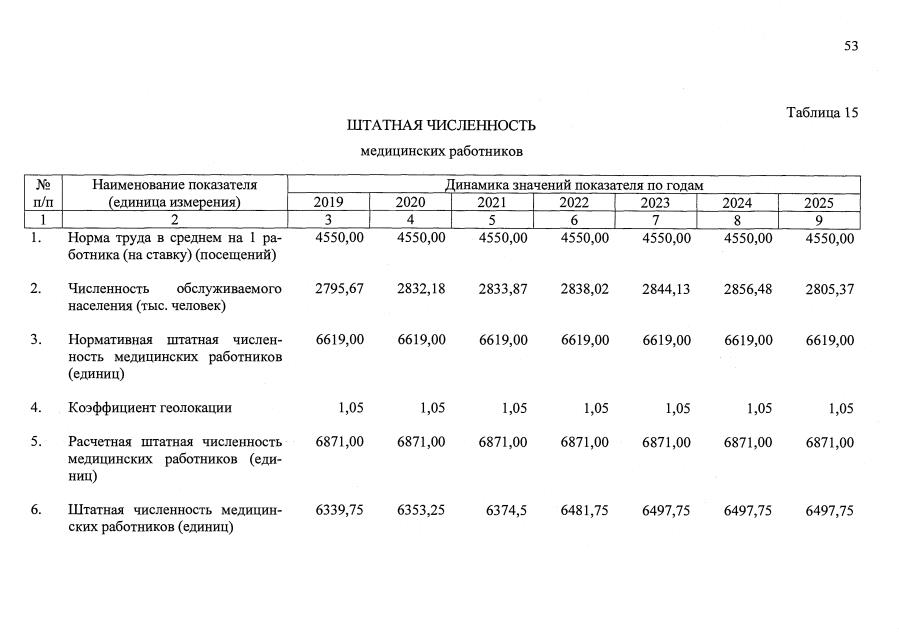 53

Таблица 15

ШТАТНАЯ ЧИСЛЕННОСТЬ

медицинских работников

| № п/п | Наименование показателя (единица измерения) | Динамика значений показателя по годам | | | | | | |
|---|---|---|---|---|---|---|---|---|
| | | 2019 | 2020 | 2021 | 2022 | 2023 | 2024 | 2025 |
| 1 | 2 | 3 | 4 | 5 | 6 | 7 | 8 | 9 |
| 1. | Норма труда в среднем на 1 работника (на ставку) (посещений) | 4550,00 | 4550,00 | 4550,00 | 4550,00 | 4550,00 | 4550,00 | 4550,00 |
| 2. | Численность обслуживаемого населения (тыс. человек) | 2795,67 | 2832,18 | 2833,87 | 2838,02 | 2844,13 | 2856,48 | 2805,37 |
| 3. | Нормативная штатная численность медицинских работников (единиц) | 6619,00 | 6619,00 | 6619,00 | 6619,00 | 6619,00 | 6619,00 | 6619,00 |
| 4. | Коэффициент геолокации | 1,05 | 1,05 | 1,05 | 1,05 | 1,05 | 1,05 | 1,05 |
| 5. | Расчетная штатная численность медицинских работников (единиц) | 6871,00 | 6871,00 | 6871,00 | 6871,00 | 6871,00 | 6871,00 | 6871,00 |
| 6. | Штатная численность медицинских работников (единиц) | 6339,75 | 6353,25 | 6374,5 | 6481,75 | 6497,75 | 6497,75 | 6497,75 |